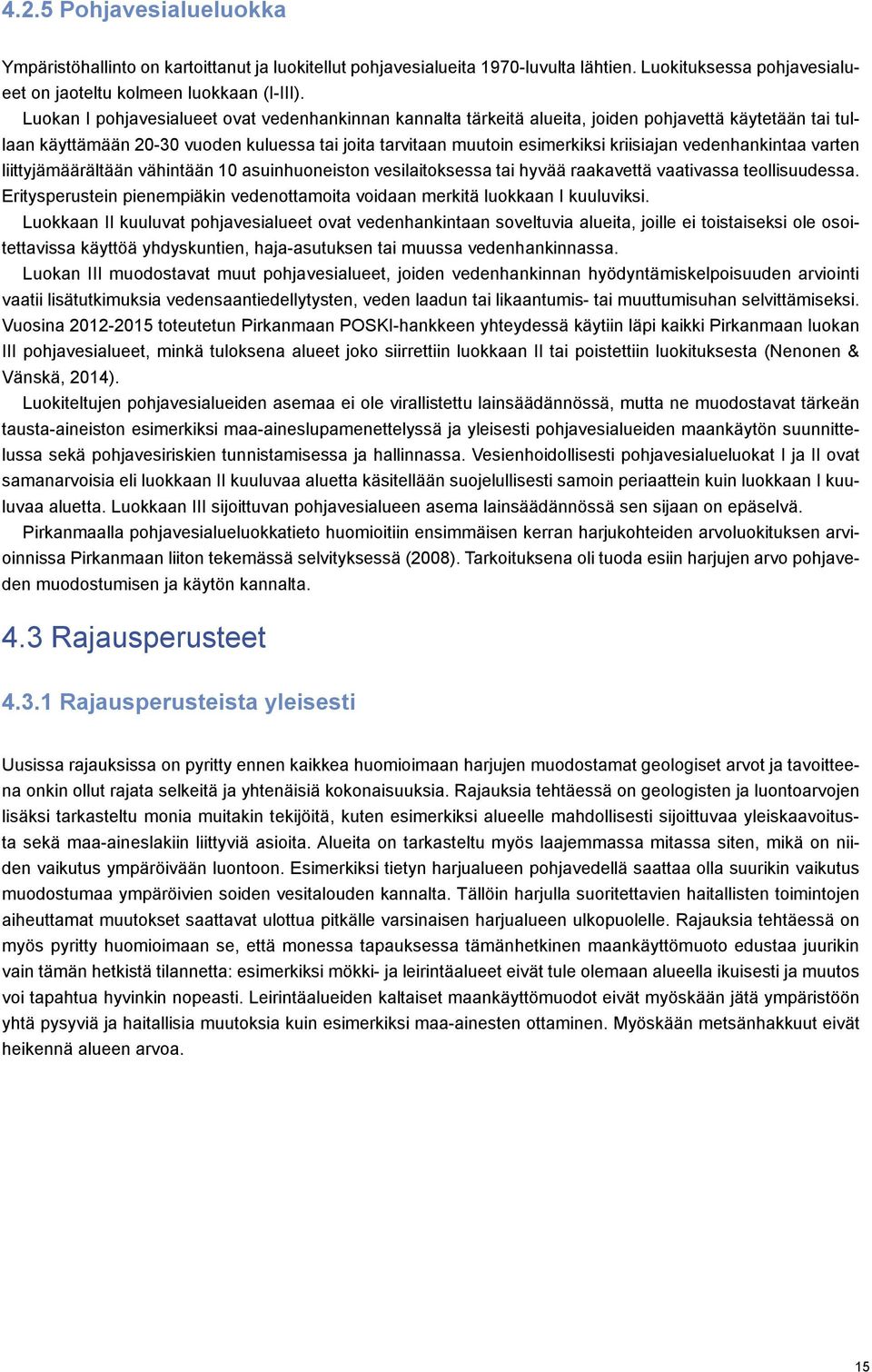 4.2.5 Pohjavesialueluokka

Ympäristöhallinto on kartoittanut ja luokitellut pohjavesialueita 1970-luvulta lähtien. Luokituksessa pohjavesialueet on jaoteltu kolmeen luokkaan (I-III).

Luokan I pohjavesialueet ovat vedenhankinnan kannalta tärkeitä alueita, joiden pohjavettä käytetään tai tullaan käyttämään 20-30 vuoden kuluessa tai joita tarvitaan muutoin esimerkiksi kriisiajan vedenhankintaa varten liittyjämäärältään vähintään 10 asuinhuoneiston vesilaitoksessa tai hyvää raakavettä vaativassa teollisuudessa. Erityisperustein pienempiäkin vedenottamoita voidaan merkitä luokkaan I kuuluviksi.

Luokkaan II kuuluvat pohjavesialueet ovat vedenhankintaan soveltuvia alueita, joille ei toistaiseksi ole osoitettavissa käyttöä yhdyskuntien, haja-asutuksen tai muussa vedenhankinnassa.

Luokan III muodostavat muut pohjavesialueet, joiden vedenhankinnan hyödyntämiskelpoisuuden arviointi vaatii lisätutkimuksia vedensaantiedellytysten, veden laadun tai likaantumis- tai muuttumisuhan selvittämiseksi. Vuosina 2012-2015 toteutetun Pirkanmaan POSKI-hankkeen yhteydessä käytiin läpi kaikki Pirkanmaan luokan III pohjavesialueet, minkä tuloksena alueet joko siirrettiin luokkaan II tai poistettiin luokituksesta (Nenonen & Vänskä, 2014).

Luokiteltujen pohjavesialueiden asemaa ei ole virallistettu lainsäädännössä, mutta ne muodostavat tärkeän tausta-aineiston esimerkiksi maa-aineslupamenettelyssä ja yleisesti pohjavesialueiden maankäytön suunnittelussa sekä pohjavesiriskien tunnistamisessa ja hallinnassa. Vesienhoidollisesti pohjavesialueluokat I ja II ovat samanarvoisia eli luokkaan II kuuluvaa aluetta käsitellään suojelullisesti samoin periaattein kuin luokkaan I kuuluvaa aluetta. Luokkaan III sijoittuvan pohjavesialueen asema lainsäädännössä sen sijaan on epäselvä.

Pirkanmaalla pohjavesialueluokkatieto huomioitiin ensimmäisen kerran harjukohteiden arvoluokituksen arvioinnissa Pirkanmaan liiton tekemässä selvityksessä (2008). Tarkoituksena oli tuoda esiin harjujen arvo pohjaveden muodostumisen ja käytön kannalta.

4.3 Rajausperusteet

4.3.1 Rajausperusteista yleisesti

Uusissa rajauksissa on pyritty ennen kaikkea huomioimaan harjujen muodostamat geologiset arvot ja tavoitteena onkin ollut rajata selkeitä ja yhtenäisiä kokonaisuuksia. Rajauksia tehtäessä on geologisten ja luontoarvojen lisäksi tarkasteltu monia muitakin tekijöitä, kuten esimerkiksi alueelle mahdollisesti sijoittuvaa yleiskaavoitusta sekä maa-aineslakiin liittyviä asioita. Alueita on tarkasteltu myös laajemmassa mitassa siten, mikä on niiden vaikutus ympäröivään luontoon. Esimerkiksi tietyn harjualueen pohjavedellä saattaa olla suurikin vaikutus muodostumaa ympäröivien soiden vesitalouden kannalta. Tällöin harjulla suoritettavien haitallisten toimintojen aiheuttamat muutokset saattavat ulottua pitkälle varsinaisen harjualueen ulkopuolelle. Rajauksia tehtäessä on myös pyritty huomioimaan se, että monessa tapauksessa tämänhetkinen maankäyttömuoto edustaa juurikin vain tämän hetkistä tilannetta: esimerkiksi mökki- ja leirintäalueet eivät tule olemaan alueella ikuisesti ja muutos voi tapahtua hyvinkin nopeasti. Leirintäalueiden kaltaiset maankäyttömuodot eivät myöskään jätä ympäristöön yhtä pysyviä ja haitallisia muutoksia kuin esimerkiksi maa-ainesten ottaminen. Myöskään metsänhakkuut eivät heikennä alueen arvoa.

15